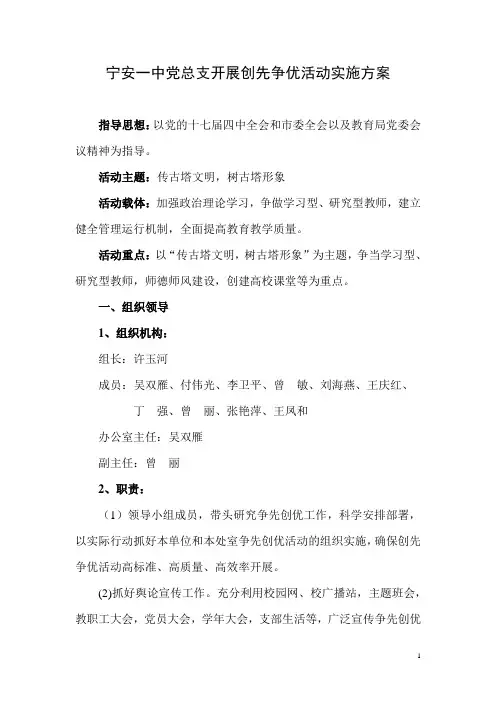 宁安一中党总支开展创先争优活动实施方案

指导思想：以党的十七届四中全会和市委全会以及教育局党委会议精神为指导。

活动主题：传古塔文明，树古塔形象

活动载体：加强政治理论学习，争做学习型、研究型教师，建立健全管理运行机制，全面提高教育教学质量。

活动重点：以“传古塔文明，树古塔形象”为主题，争当学习型、研究型教师，师德师风建设，创建高校课堂等为重点。

一、组织领导

1、组织机构：

组长：许玉河

成员：吴双雁、付伟光、李卫平、曾　敏、刘海燕、王庆红、丁　强、曾　丽、张艳萍、王凤和

办公室主任：吴双雁

副主任：曾　丽

2、职责：

（1）领导小组成员，带头研究争先创优工作，科学安排部署，以实际行动抓好本单位和本处室争先创优活动的组织实施，确保创先争优活动高标准、高质量、高效率开展。

(2)抓好舆论宣传工作。充分利用校园网、校广播站，主题班会，教职工大会，党员大会，学年大会，支部生活等，广泛宣传争先创优

1